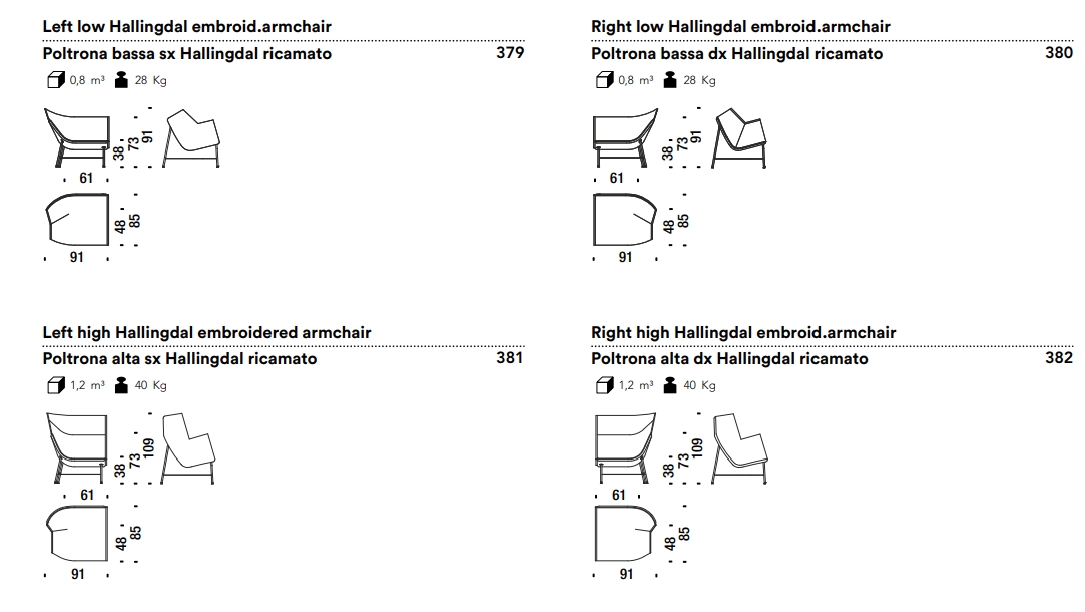 Left low Hallingdal embroid.armchair
Poltrona bassa sx Hallingdal ricamato 379
0,8 m³ 28 Kg
38 73 91
61
48 85
91

Right low Hallingdal embroid.armchair
Poltrona bassa dx Hallingdal ricamato 380
0,8 m³ 28 Kg
38 73 91
61
48 85
91

Left high Hallingdal embroidered armchair
Poltrona alta sx Hallingdal ricamato 381
1,2 m³ 40 Kg
38 73 109
61
48 85
91

Right high Hallingdal embroid.armchair
Poltrona alta dx Hallingdal ricamato 382
1,2 m³ 40 Kg
38 73 109
61
48 85
91